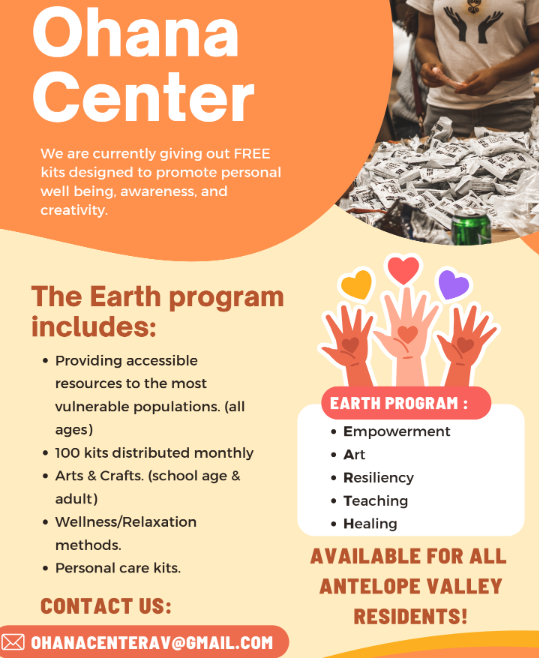 Ohana Center

We are currently giving out FREE kits designed to promote personal well being, awareness, and creativity.

The Earth program includes:

• Providing accessible resources to the most vulnerable populations. (all ages)
• 100 kits distributed monthly
• Arts & Crafts. (school age & adult)
• Wellness/Relaxation methods.
• Personal care kits.

CONTACT US:

OHANACENTERAV@GMAIL.COM

EARTH PROGRAM :

• Empowerment
• Art
• Resiliency
• Teaching
• Healing

AVAILABLE FOR ALL ANTELOPE VALLEY RESIDENTS!